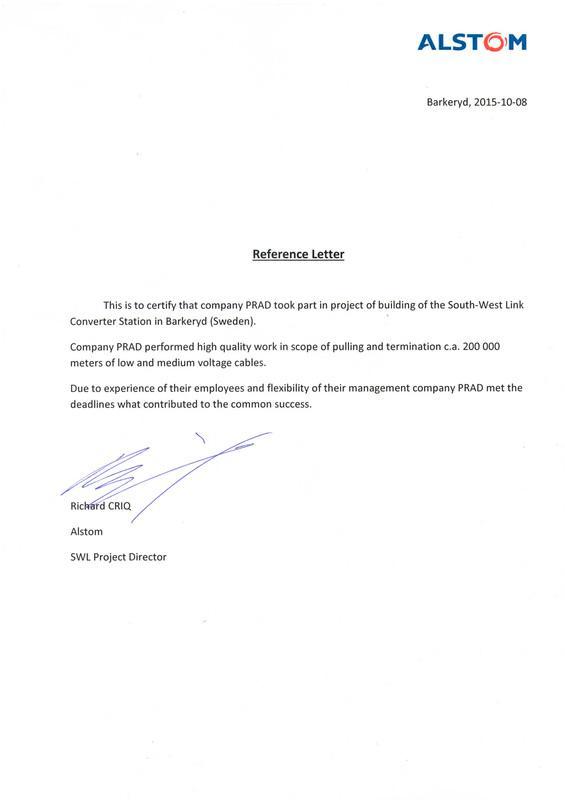 ALSTOM

Barkeryd, 2015-10-08

Reference Letter

This is to certify that company PRAD took part in project of building of the South-West Link Converter Station in Barkeryd (Sweden).

Company PRAD performed high quality work in scope of pulling and termination c.a. 200 000 meters of low and medium voltage cables.

Due to experience of their employees and flexibility of their management company PRAD met the deadlines what contributed to the common success.

Richard CRIQ

Alstom

SWL Project Director